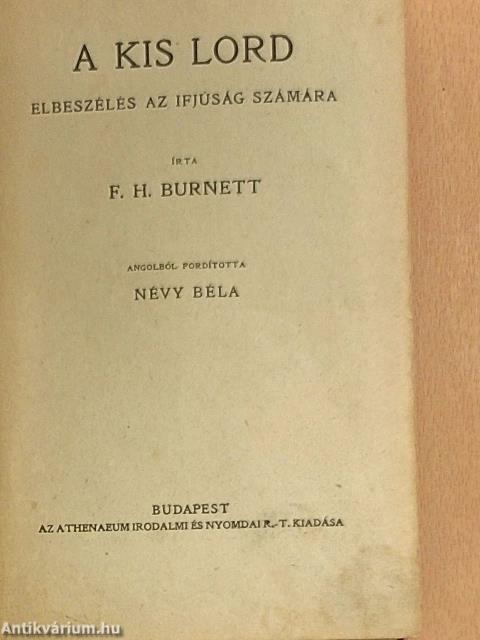 A KIS LORD

ELBESZÉLÉS AZ IFJÚSÁG SZÁMÁRA

ÍRTA

F. H. BURNETT

ANGOLBÓL FORDÍTOTTA

NÉVY BÉLA

BUDAPEST
AZ ATHENAEUM IRODALMI ÉS NYOMDAI R.-T. KIADÁSA

Antikvárium.hu